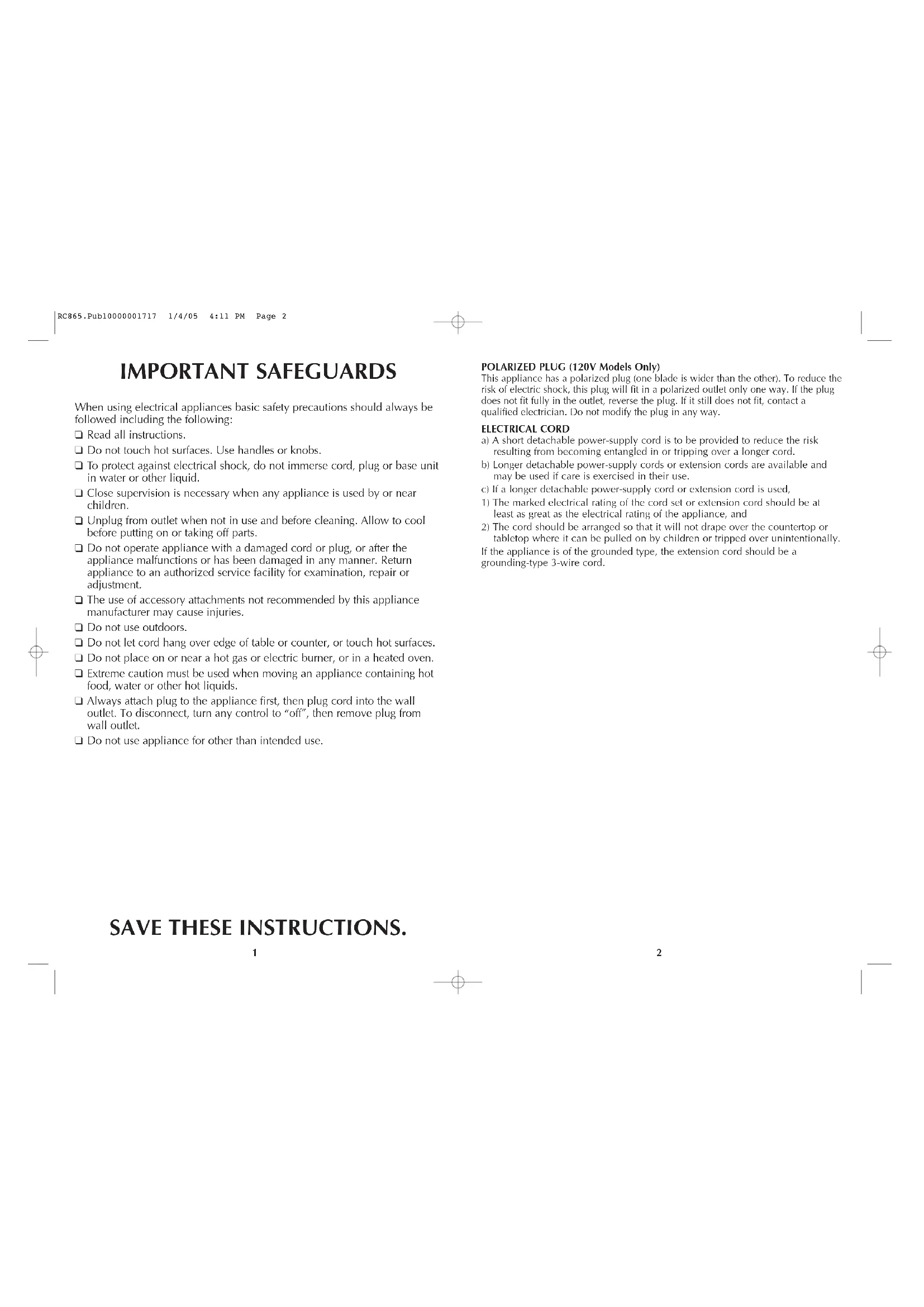 RC865.Pub10000001717 1/4/05 4:11 PM Page 2

IMPORTANT SAFEGUARDS

When using electrical appliances basic safety precautions should always be followed including the following:

❑ Read all instructions.

❑ Do not touch hot surfaces. Use handles or knobs.

❑ To protect against electrical shock, do not immerse cord, plug or base unit in water or other liquid.

❑ Close supervision is necessary when any appliance is used by or near children.

❑ Unplug from outlet when not in use and before cleaning. Allow to cool before putting on or taking off parts.

❑ Do not operate appliance with a damaged cord or plug, or after the appliance malfunctions or has been damaged in any manner. Return appliance to an authorized service facility for examination, repair or adjustment.

❑ The use of accessory attachments not recommended by this appliance manufacturer may cause injuries.

❑ Do not use outdoors.

❑ Do not let cord hang over edge of table or counter, or touch hot surfaces.

❑ Do not place on or near a hot gas or electric burner, or in a heated oven.

❑ Extreme caution must be used when moving an appliance containing hot food, water or other hot liquids.

❑ Always attach plug to the appliance first, then plug cord into the wall outlet. To disconnect, turn any control to "off", then remove plug from wall outlet.

❑ Do not use appliance for other than intended use.

SAVE THESE INSTRUCTIONS.

1

POLARIZED PLUG (120V Models Only)
This appliance has a polarized plug (one blade is wider than the other). To reduce the risk of electric shock, this plug will fit in a polarized outlet only one way. If the plug does not fit fully in the outlet, reverse the plug. If it still does not fit, contact a qualified electrician. Do not modify the plug in any way.

ELECTRICAL CORD
a) A short detachable power-supply cord is to be provided to reduce the risk resulting from becoming entangled in or tripping over a longer cord.
b) Longer detachable power-supply cords or extension cords are available and may be used if care is exercised in their use.
c) If a longer detachable power-supply cord or extension cord is used,
1) The marked electrical rating of the cord set or extension cord should be at least as great as the electrical rating of the appliance, and
2) The cord should be arranged so that it will not drape over the countertop or tabletop where it can be pulled on by children or tripped over unintentionally.
If the appliance is of the grounded type, the extension cord should be a grounding-type 3-wire cord.

2